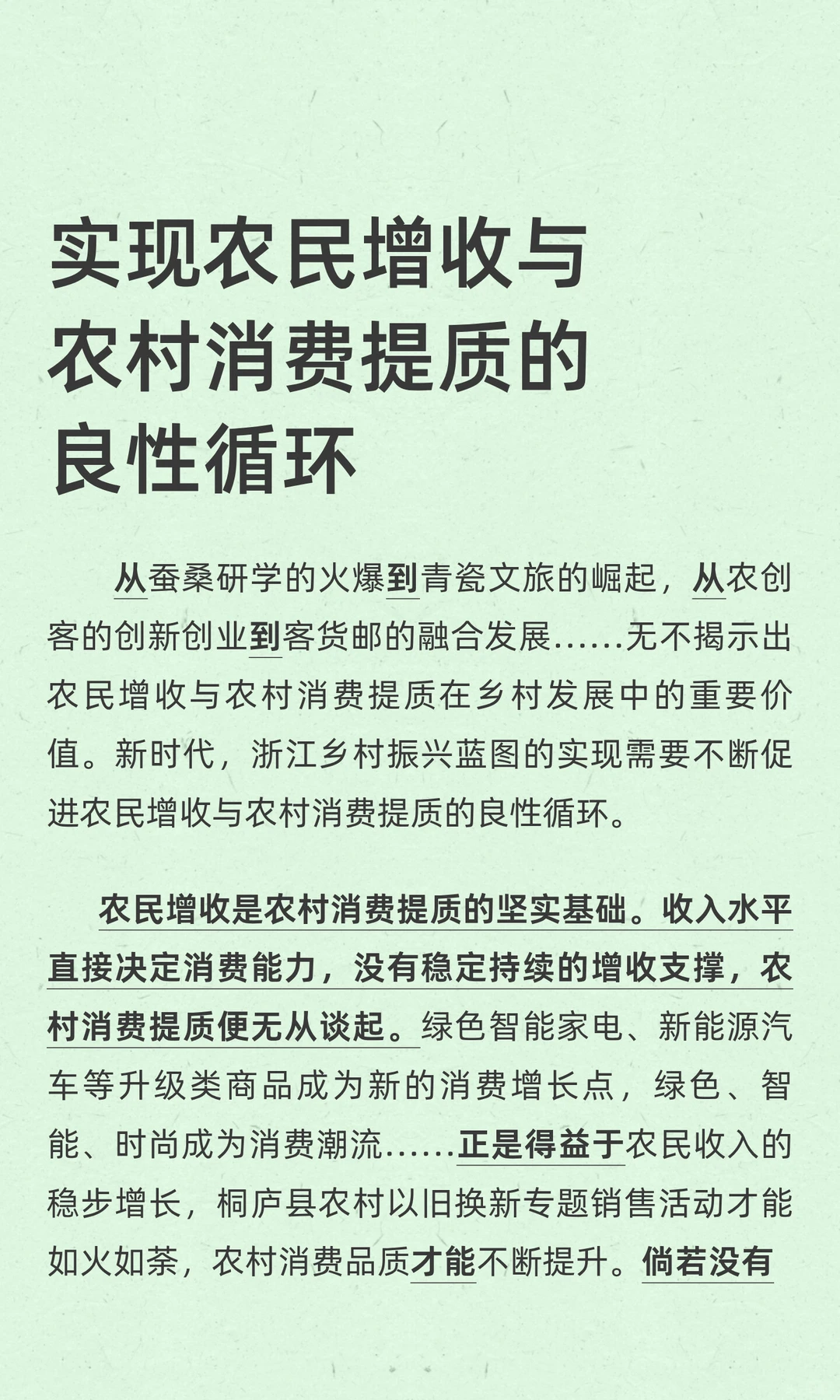 实现农民增收与农村消费提质的良性循环

从蚕桑研学的火爆到青瓷文旅的崛起，从农创客的创新创业到客货邮的融合发展......无不揭示出农民增收与农村消费提质在乡村发展中的重要价值。新时代，浙江乡村振兴蓝图的实现需要不断促进农民增收与农村消费提质的良性循环。

农民增收是农村消费提质的坚实基础。收入水平直接决定消费能力，没有稳定持续的增收支撑，农村消费提质便无从谈起。绿色智能家电、新能源汽车等升级类商品成为新的消费增长点，绿色、智能、时尚成为消费潮流......正是得益于农民收入的稳步增长，桐庐县农村以旧换新专题销售活动才能如火如荼，农村消费品质才能不断提升。倘若没有